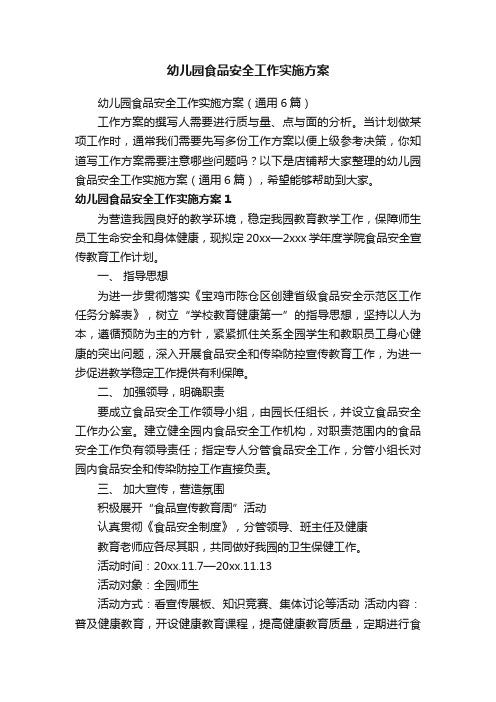 幼儿园食品安全工作实施方案

幼儿园食品安全工作实施方案（通用6篇）

工作方案的撰写人需要进行质与量、点与面的分析。当计划做某项工作时，通常我们需要先写多份工作方案以便上级参考决策，你知道写工作方案需要注意哪些问题吗？以下是店铺帮大家整理的幼儿园食品安全工作实施方案（通用6篇），希望能够帮助到大家。

幼儿园食品安全工作实施方案1

为营造我园良好的教学环境，稳定我园教育教学工作，保障师生员工生命安全和身体健康，现拟定20xx—2xxx学年度学院食品安全宣传教育工作计划。

一、指导思想

为进一步贯彻落实《宝鸡市陈仓区创建省级食品安全示范区工作任务分解表》，树立“学校教育健康第一”的指导思想，坚持以人为本，遵循预防为主的方针，紧紧抓住关系全园学生和教职员工身心健康的突出问题，深入开展食品安全和传染防控宣传教育工作，为进一步促进教学稳定工作提供有利保障。

二、加强领导，明确职责

要成立食品安全工作领导小组，由园长任组长，并设立食品安全工作办公室。建立健全园内食品安全工作机构，对职责范围内的食品安全工作负有领导责任；指定专人分管食品安全工作，分管小组长对园内食品安全和传染防控工作直接负责。

三、加大宣传，营造氛围

积极展开“食品宣传教育周”活动

认真贯彻《食品安全制度》，分管领导、班主任及健康

教育老师应各尽其职，共同做好我园的卫生保健工作。

活动时间：20xx.11.7—20xx.11.13

活动对象：全园师生

活动方式：看宣传展板、知识竞赛、集体讨论等活动 活动内容：普及健康教育，开设健康教育课程，提高健康教育质量，定期进行食